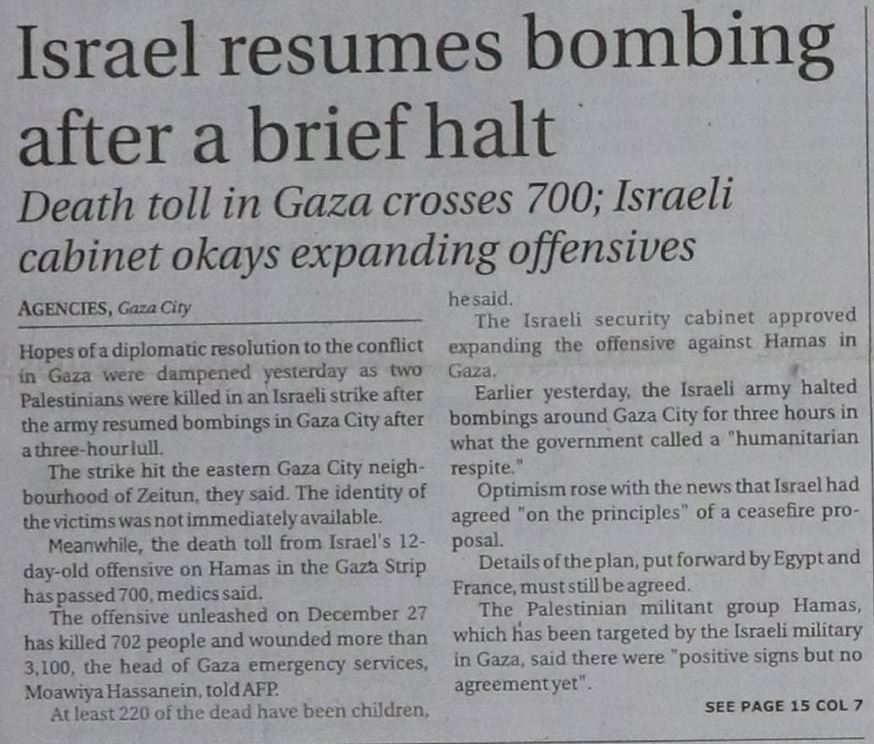 Israel resumes bombing after a brief halt

Death toll in Gaza crosses 700; Israeli cabinet okays expanding offensives

AGENCIES, Gaza City

Hopes of a diplomatic resolution to the conflict in Gaza were dampened yesterday as two Palestinians were killed in an Israeli strike after the army resumed bombings in Gaza City after a three-hour lull.

The strike hit the eastern Gaza City neighbourhood of Zeitun, they said. The identity of the victims was not immediately available.

Meanwhile, the death toll from Israel's 12-day-old offensive on Hamas in the Gaza Strip has passed 700, medics said.

The offensive unleashed on December 27 has killed 702 people and wounded more than 3,100, the head of Gaza emergency services, Moawiya Hassanein, told AFP.

At least 220 of the dead have been children, he said.

The Israeli security cabinet approved expanding the offensive against Hamas in Gaza.

Earlier yesterday, the Israeli army halted bombings around Gaza City for three hours in what the government called a "humanitarian respite."

Optimism rose with the news that Israel had agreed "on the principles" of a ceasefire proposal.

Details of the plan, put forward by Egypt and France, must still be agreed.

The Palestinian militant group Hamas, which has been targeted by the Israeli military in Gaza, said there were "positive signs but no agreement yet".

SEE PAGE 15 COL 7